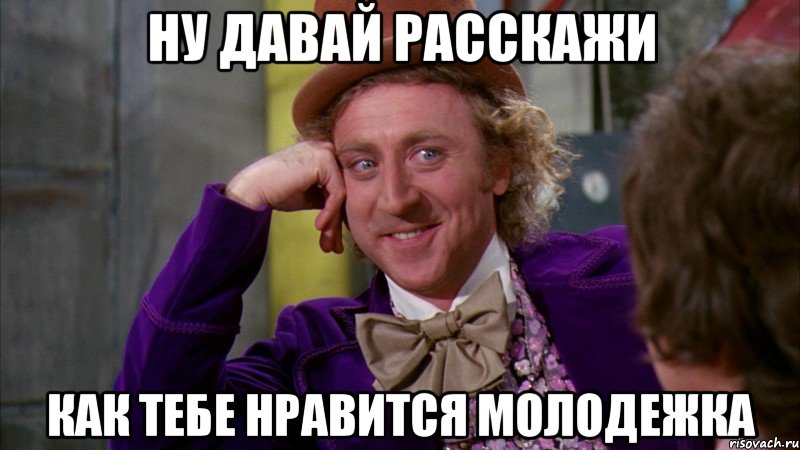 НУ ДАВАЙ РАССКАЖИ

КАК ТЕБЕ НРАВИТСЯ МОЛОДЕЖКА

risovach.ru